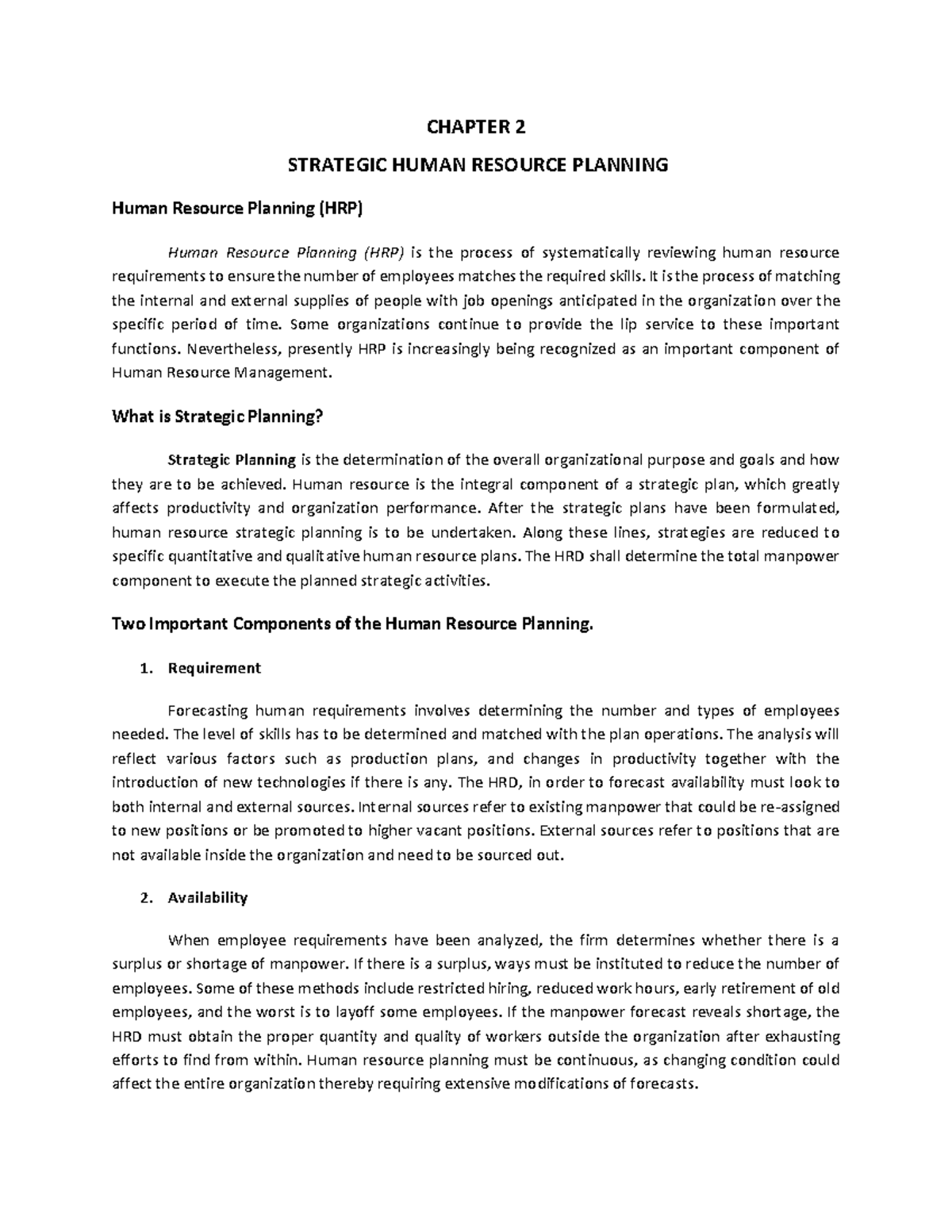 CHAPTER 2

STRATEGIC HUMAN RESOURCE PLANNING

Human Resource Planning (HRP)

Human Resource Planning (HRP) is the process of systematically reviewing human resource requirements to ensure the number of employees matches the required skills. It is the process of matching the internal and external supplies of people with job openings anticipated in the organization over the specific period of time. Some organizations continue to provide the lip service to these important functions. Nevertheless, presently HRP is increasingly being recognized as an important component of Human Resource Management.

What is Strategic Planning?

Strategic Planning is the determination of the overall organizational purpose and goals and how they are to be achieved. Human resource is the integral component of a strategic plan, which greatly affects productivity and organization performance. After the strategic plans have been formulated, human resource strategic planning is to be undertaken. Along these lines, strategies are reduced to specific quantitative and qualitative human resource plans. The HRD shall determine the total manpower component to execute the planned strategic activities.

Two Important Components of the Human Resource Planning.

1. Requirement

Forecasting human requirements involves determining the number and types of employees needed. The level of skills has to be determined and matched with the plan operations. The analysis will reflect various factors such as production plans, and changes in productivity together with the introduction of new technologies if there is any. The HRD, in order to forecast availability must look to both internal and external sources. Internal sources refer to existing manpower that could be re-assigned to new positions or be promoted to higher vacant positions. External sources refer to positions that are not available inside the organization and need to be sourced out.

2. Availability

When employee requirements have been analyzed, the firm determines whether there is a surplus or shortage of manpower. If there is a surplus, ways must be instituted to reduce the number of employees. Some of these methods include restricted hiring, reduced work hours, early retirement of old employees, and the worst is to layoff some employees. If the manpower forecast reveals shortage, the HRD must obtain the proper quantity and quality of workers outside the organization after exhausting efforts to find from within. Human resource planning must be continuous, as changing condition could affect the entire organization thereby requiring extensive modifications of forecasts.